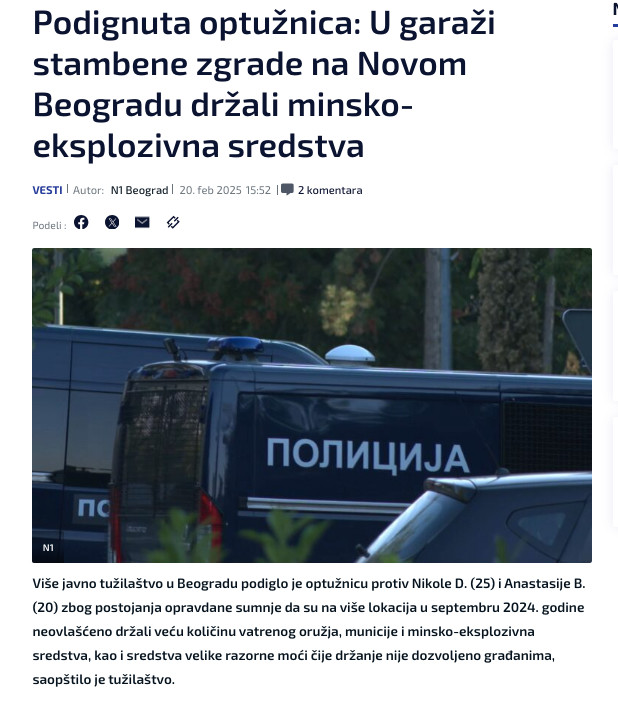 Podignuta optužnica: U garaži stambene zgrade na Novom Beogradu držali minsko-eksplozivna sredstva

VESTI | Autor: N1 Beograd | 20. feb 2025 15:52 | 2 komentara

Podeli :

ПОЛИЦИЈА

ПО

N1

Više javno tužilaštvo u Beogradu podiglo je optužnicu protiv Nikole D. (25) i Anastasije B. (20) zbog postojanja opravdane sumnje da su na više lokacija u septembru 2024. godine neovlašćeno držali veću količinu vatrenog oružja, municije i minsko-eksplozivna sredstva, kao i sredstva velike razorne moći čije držanje nije dozvoljeno građanima, saopštilo je tužilaštvo.